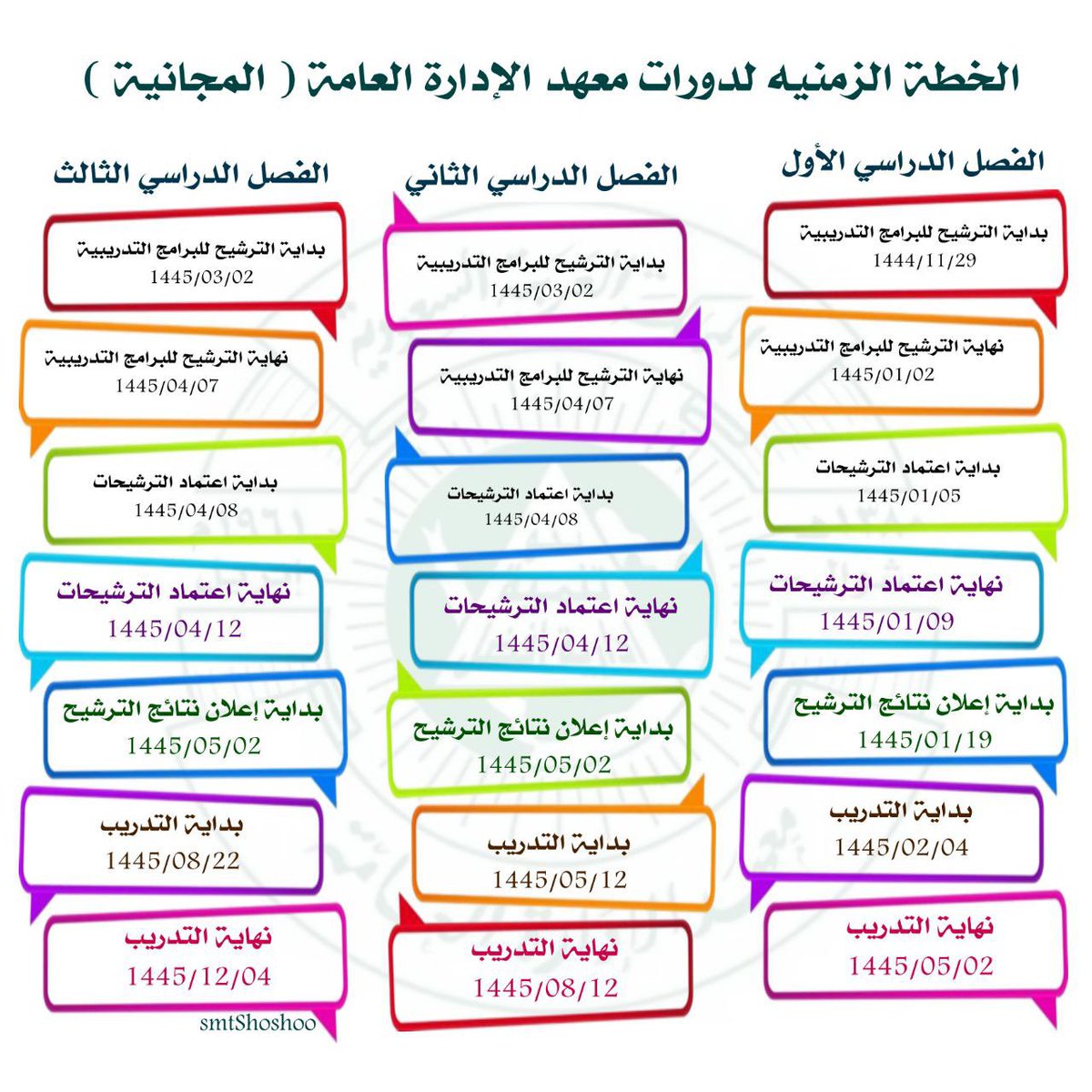 الخطة الزمنيه لدورات معهد الإدارة العامة ( المجانية )

الفصل الدراسي الأول

بداية الترشيح للبرامج التدريبية
1444/11/29

نهاية الترشيح للبرامج التدريبية
1445/01/02

بداية اعتماد الترشيحات
1445/01/05

نهاية اعتماد الترشيحات
1445/01/09

بداية إعلان نتائج الترشيح
1445/01/19

بداية التدريب
1445/02/04

نهاية التدريب
1445/05/02

الفصل الدراسي الثاني

بداية الترشيح للبرامج التدريبية
1445/03/02

نهاية الترشيح للبرامج التدريبية
1445/04/07

بداية اعتماد الترشيحات
1445/04/08

نهاية اعتماد الترشيحات
1445/04/12

بداية إعلان نتائج الترشيح
1445/05/02

بداية التدريب
1445/05/12

نهاية التدريب
1445/08/12

الفصل الدراسي الثالث

بداية الترشيح للبرامج التدريبية
1445/03/02

نهاية الترشيح للبرامج التدريبية
1445/04/07

بداية اعتماد الترشيحات
1445/04/08

نهاية اعتماد الترشيحات
1445/04/12

بداية إعلان نتائج الترشيح
1445/05/02

بداية التدريب
1445/08/22

نهاية التدريب
1445/12/04

smtShoshoo